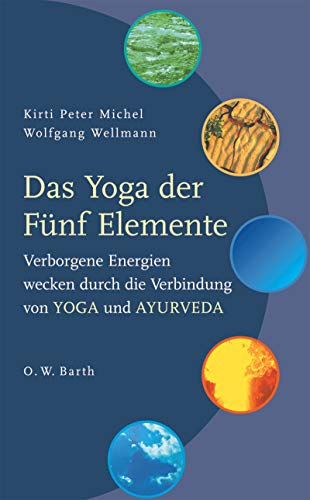 Kirti Peter Michel
Wolfgang Wellmann

Das Yoga der Fünf Elemente

Verborgene Energien wecken durch die Verbindung von YOGA und AYURVEDA

O. W. Barth